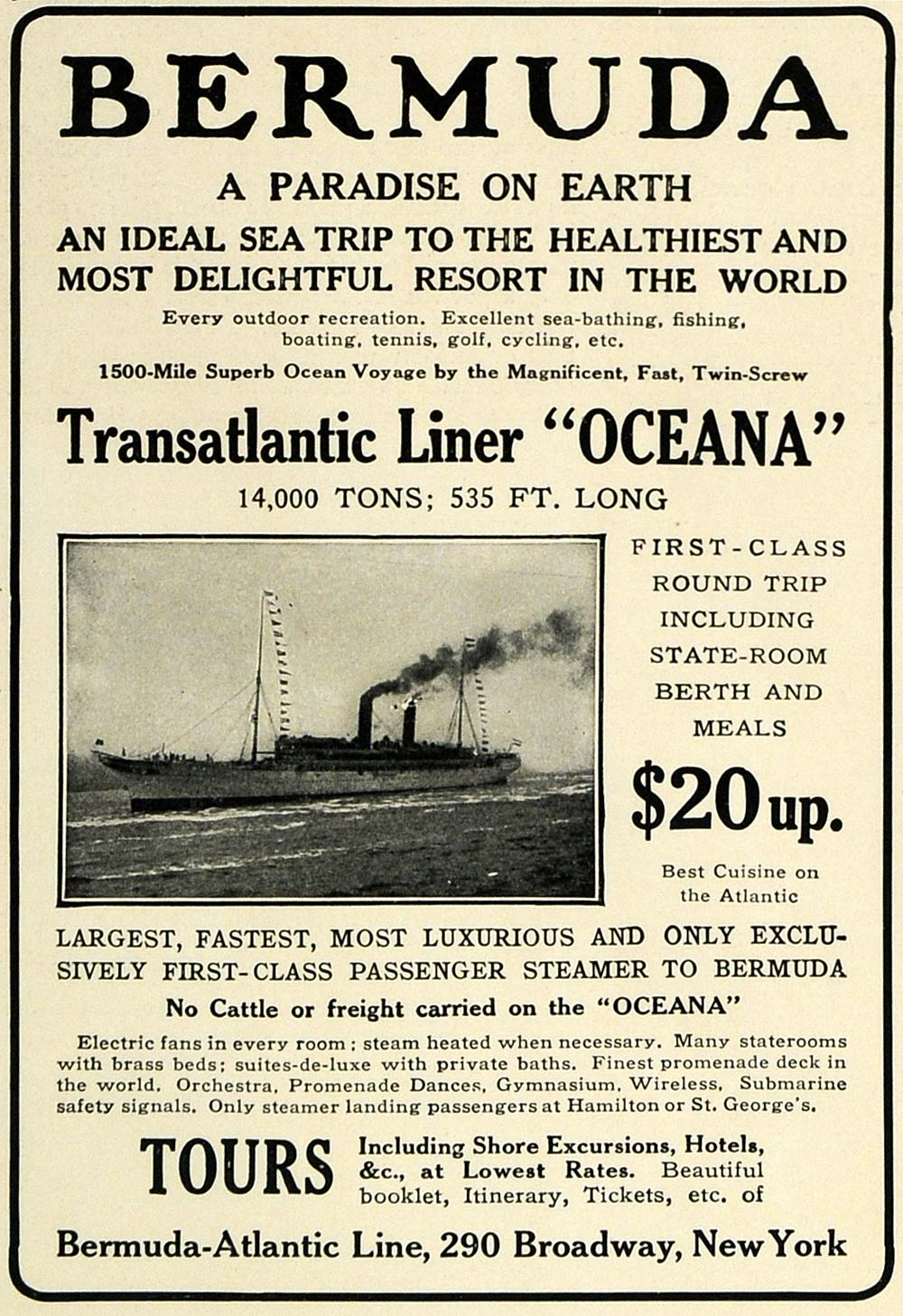 BERMUDA

A PARADISE ON EARTH

AN IDEAL SEA TRIP TO THE HEALTHIEST AND MOST DELIGHTFUL RESORT IN THE WORLD

Every outdoor recreation. Excellent sea-bathing, fishing, boating, tennis, golf, cycling, etc.

1500-Mile Superb Ocean Voyage by the Magnificent, Fast, Twin-Screw

Transatlantic Liner "OCEANA"

14,000 TONS; 535 FT. LONG

FIRST-CLASS ROUND TRIP INCLUDING STATE-ROOM BERTH AND MEALS

$20 up.

Best Cuisine on the Atlantic

LARGEST, FASTEST, MOST LUXURIOUS AND ONLY EXCLUSIVELY FIRST-CLASS PASSENGER STEAMER TO BERMUDA

No Cattle or freight carried on the "OCEANA"

Electric fans in every room; steam heated when necessary. Many staterooms with brass beds; suites-de-luxe with private baths. Finest promenade deck in the world. Orchestra, Promenade Dances, Gymnasium, Wireless, Submarine safety signals. Only steamer landing passengers at Hamilton or St. George's.

TOURS Including Shore Excursions, Hotels, &c., at Lowest Rates. Beautiful booklet, Itinerary, Tickets, etc. of

Bermuda-Atlantic Line, 290 Broadway, New York